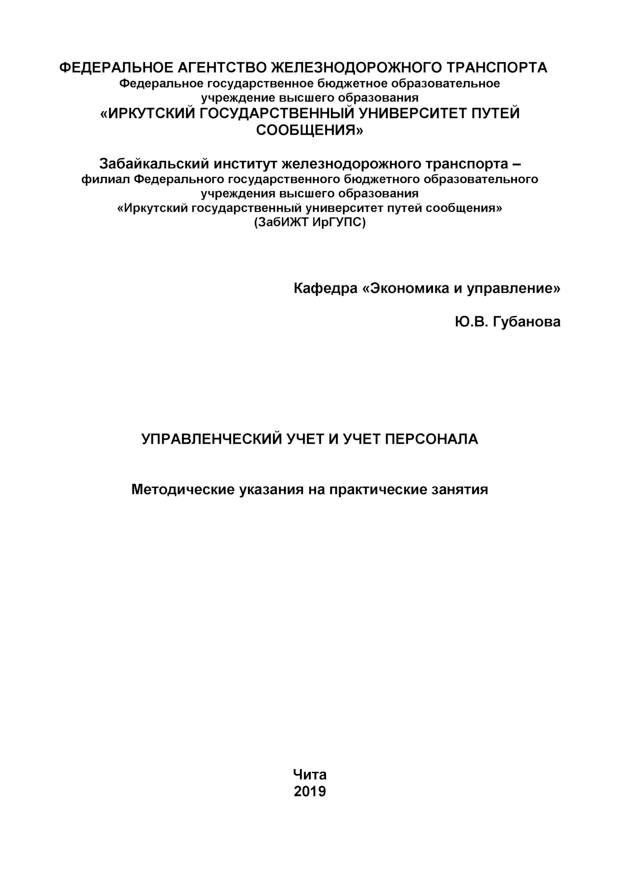 ФЕДЕРАЛЬНОЕ АГЕНТСТВО ЖЕЛЕЗНОДОРОЖНОГО ТРАНСПОРТА
Федеральное государственное бюджетное образовательное учреждение высшего образования
«ИРКУТСКИЙ ГОСУДАРСТВЕННЫЙ УНИВЕРСИТЕТ ПУТЕЙ СООБЩЕНИЯ»

Забайкальский институт железнодорожного транспорта –
филиал Федерального государственного бюджетного образовательного учреждения высшего образования
«Иркутский государственный университет путей сообщения»
(ЗабИЖТ ИрГУПС)

Кафедра «Экономика и управление»

Ю.В. Губанова

УПРАВЛЕНЧЕСКИЙ УЧЕТ И УЧЕТ ПЕРСОНАЛА

Методические указания на практические занятия

Чита
2019